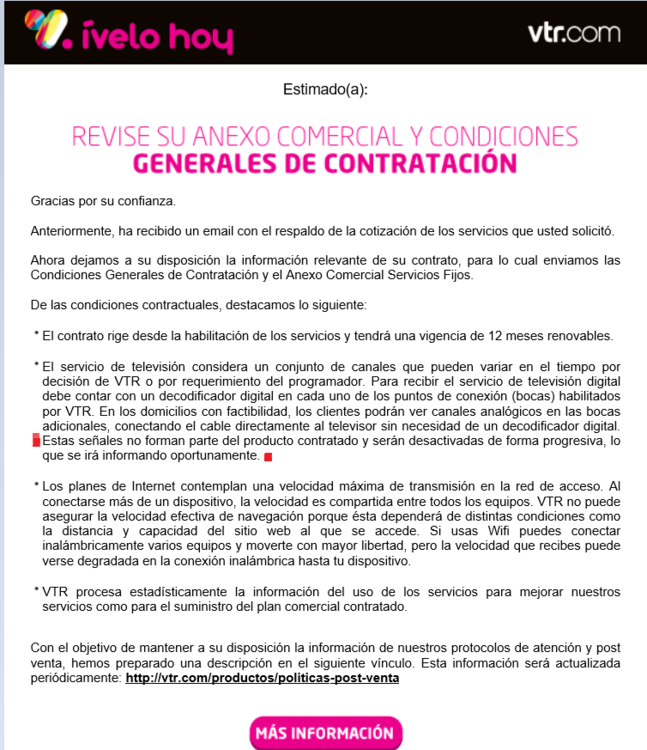 ívelo hoy

vtr.com

Estimado(a):

REVISE SU ANEXO COMERCIAL Y CONDICIONES
GENERALES DE CONTRATACIÓN

Gracias por su confianza.

Anteriormente, ha recibido un email con el respaldo de la cotización de los servicios que usted solicitó.

Ahora dejamos a su disposición la información relevante de su contrato, para lo cual enviamos las Condiciones Generales de Contratación y el Anexo Comercial Servicios Fijos.

De las condiciones contractuales, destacamos lo siguiente:

* El contrato rige desde la habilitación de los servicios y tendrá una vigencia de 12 meses renovables.

* El servicio de televisión considera un conjunto de canales que pueden variar en el tiempo por decisión de VTR o por requerimiento del programador. Para recibir el servicio de televisión digital debe contar con un decodificador digital en cada uno de los puntos de conexión (bocas) habilitados por VTR. En los domicilios con factibilidad, los clientes podrán ver canales analógicos en las bocas adicionales, conectando el cable directamente al televisor sin necesidad de un decodificador digital. Estas señales no forman parte del producto contratado y serán desactivadas de forma progresiva, lo que se irá informando oportunamente.

* Los planes de Internet contemplan una velocidad máxima de transmisión en la red de acceso. Al conectarse más de un dispositivo, la velocidad es compartida entre todos los equipos. VTR no puede asegurar la velocidad efectiva de navegación porque ésta dependerá de distintas condiciones como la distancia y capacidad del sitio web al que se accede. Si usas Wifi puedes conectar inalámbricamente varios equipos y moverte con mayor libertad, pero la velocidad que recibes puede verse degradada en la conexión inalámbrica hasta tu dispositivo.

* VTR procesa estadísticamente la información del uso de los servicios para mejorar nuestros servicios como para el suministro del plan comercial contratado.

Con el objetivo de mantener a su disposición la información de nuestros protocolos de atención y post venta, hemos preparado una descripción en el siguiente vínculo. Esta información será actualizada periódicamente: http://vtr.com/productos/politicas-post-venta

MÁS INFORMACIÓN